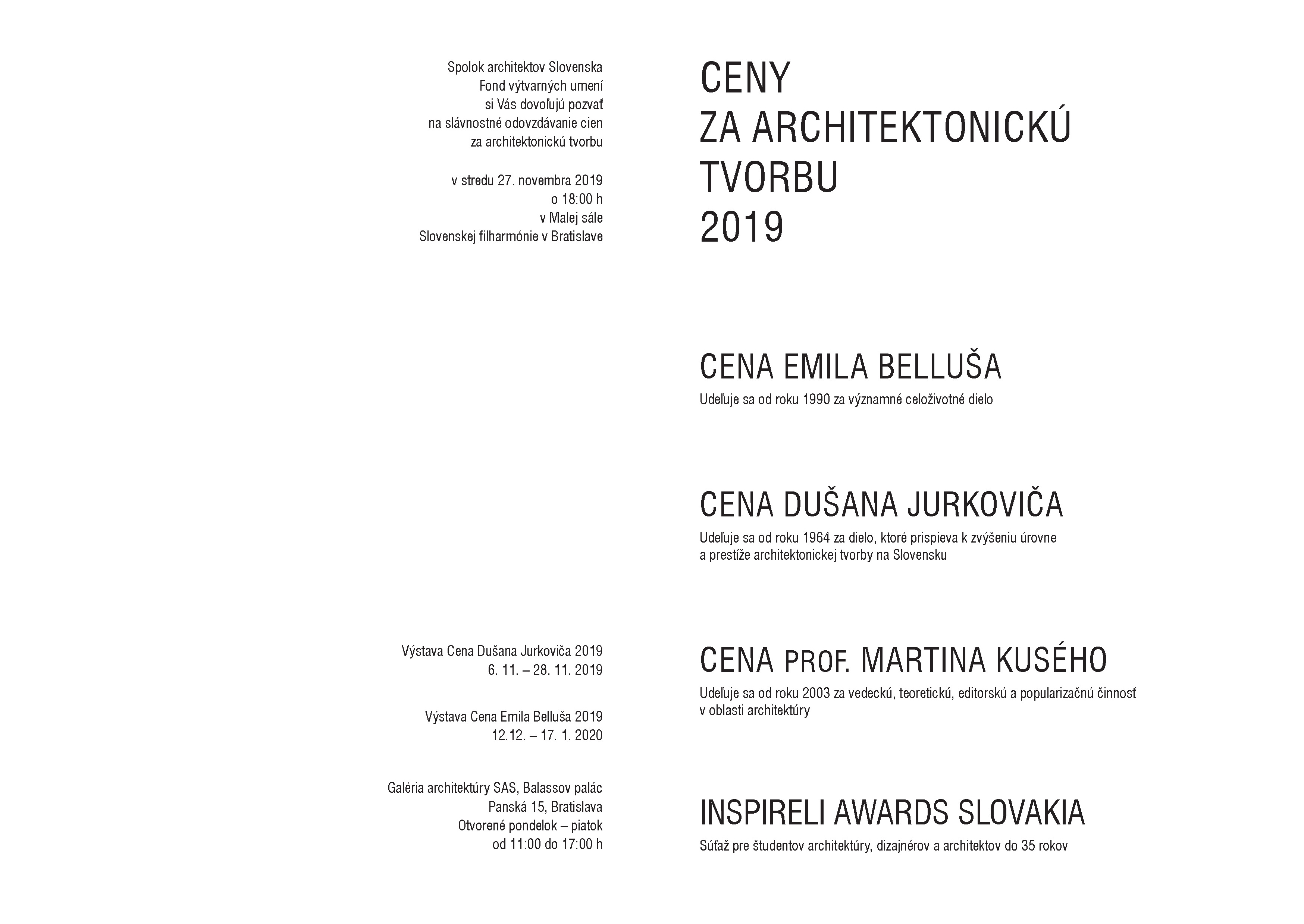 Spolok architektov Slovenska
Fond výtvarných umení
si Vás dovoľujú pozvať
na slávnostné odovzdávanie cien
za architektonickú tvorbu

v stredu 27. novembra 2019
o 18:00 h
v Malej sále
Slovenskej filharmónie v Bratislave

Výstava Cena Dušana Jurkoviča 2019
6. 11. – 28. 11. 2019

Výstava Cena Emila Belluša 2019
12.12. – 17. 1. 2020

Galéria architektúry SAS, Balassov palác
Panská 15, Bratislava
Otvorené pondelok – piatok
od 11:00 do 17:00 h

CENY
ZA ARCHITEKTONICKÚ
TVORBU
2019

CENA EMILA BELLUŠA
Udeľuje sa od roku 1990 za významné celoživotné dielo

CENA DUŠANA JURKOVIČA
Udeľuje sa od roku 1964 za dielo, ktoré prispieva k zvýšeniu úrovne a prestíže architektonickej tvorby na Slovensku

CENA PROF. MARTINA KUSÉHO
Udeľuje sa od roku 2003 za vedeckú, teoretickú, editorskú a popularizačnú činnosť v oblasti architektúry

INSPIRELI AWARDS SLOVAKIA
Súťaž pre študentov architektúry, dizajnérov a architektov do 35 rokov